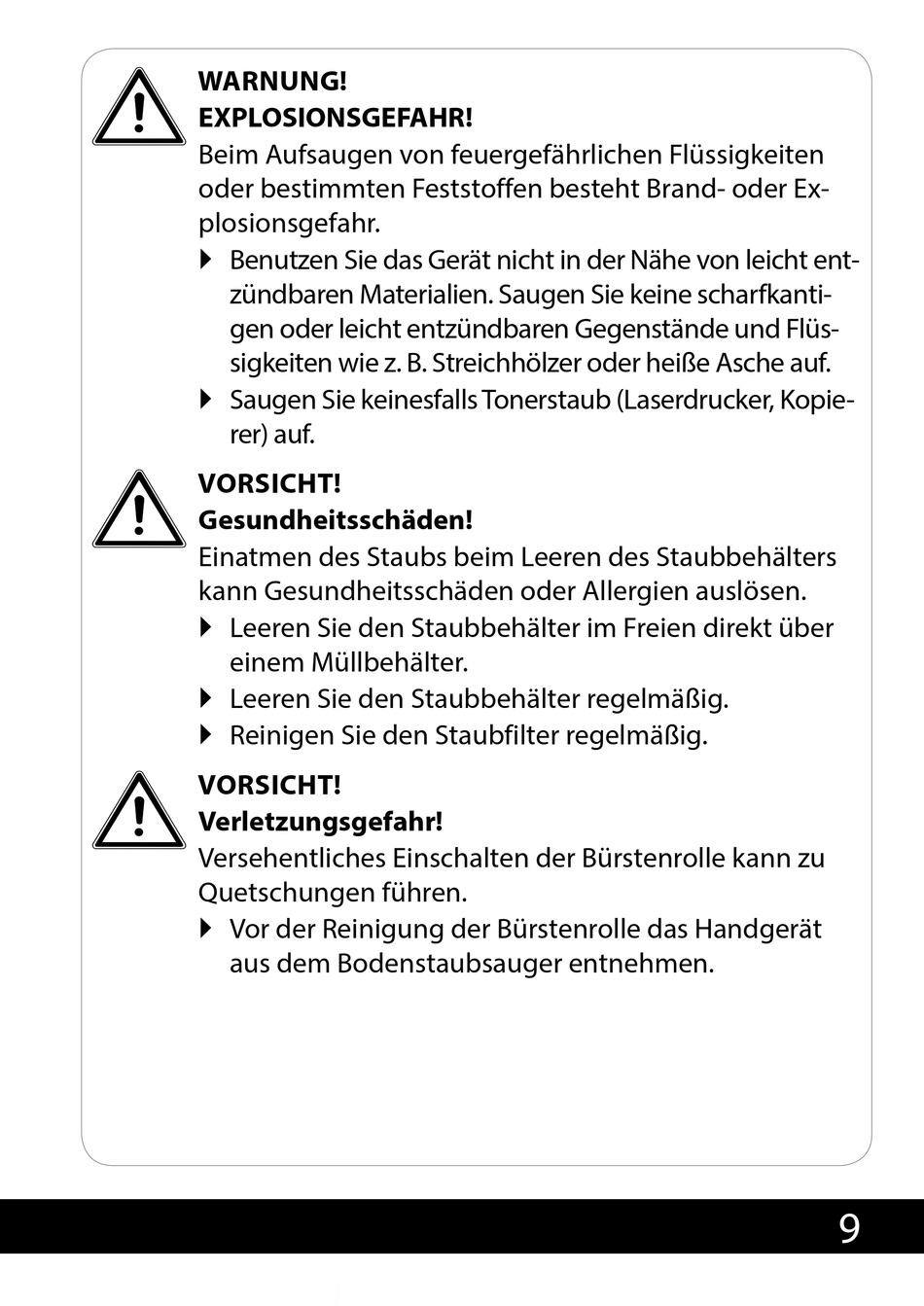 WARNUNG!
EXPLOSIONSGEFAHR!
Beim Aufsaugen von feuergefährlichen Flüssigkeiten oder bestimmten Feststoffen besteht Brand- oder Explosionsgefahr.

Benutzen Sie das Gerät nicht in der Nähe von leicht entzündbaren Materialien. Saugen Sie keine scharfkantigen oder leicht entzündbaren Gegenstände und Flüssigkeiten wie z. B. Streichhölzer oder heiße Asche auf.

Saugen Sie keinesfalls Tonerstaub (Laserdrucker, Kopierer) auf.

VORSICHT!
Gesundheitsschäden!
Einatmen des Staubs beim Leeren des Staubbehälters kann Gesundheitsschäden oder Allergien auslösen.

Leeren Sie den Staubbehälter im Freien direkt über einem Müllbehälter.

Leeren Sie den Staubbehälter regelmäßig.

Reinigen Sie den Staubfilter regelmäßig.

VORSICHT!
Verletzungsgefahr!
Versehentliches Einschalten der Bürstenrolle kann zu Quetschungen führen.

Vor der Reinigung der Bürstenrolle das Handgerät aus dem Bodenstaubsauger entnehmen.

9